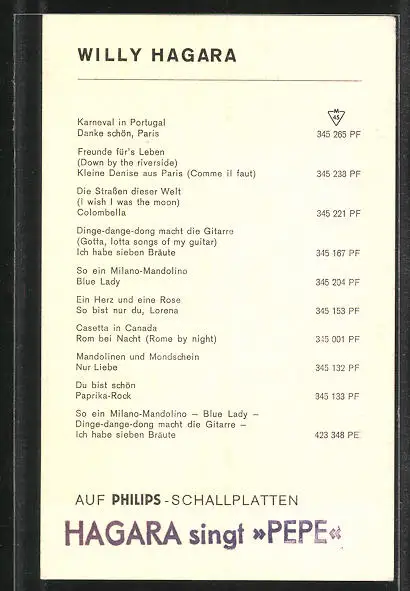 WILLY HAGARA

M 45

Karneval in Portugal
Danke schön, Paris 345 265 PF

Freunde für's Leben
(Down by the riverside)
Kleine Denise aus Paris (Comme il faut) 345 238 PF

Die Straßen dieser Welt
(I wish I was the moon)
Colombella 345 221 PF

Dinge-dange-dong macht die Gitarre
(Gotta, lotta songs of my guitar)
Ich habe sieben Bräute 345 167 PF

So ein Milano-Mandolino
Blue Lady 345 204 PF

Ein Herz und eine Rose
So bist nur du, Lorena 345 153 PF

Casetta in Canada
Rom bei Nacht (Rome by night) 345 001 PF

Mandolinen und Mondschein
Nur Liebe 345 132 PF

Du bist schön
Paprika-Rock 345 133 PF

So ein Milano-Mandolino – Blue Lady –
Dinge-dange-dong macht die Gitarre –
Ich habe sieben Bräute 423 348 PE

AUF PHILIPS-SCHALLPLATTEN

HAGARA singt »PEPE«